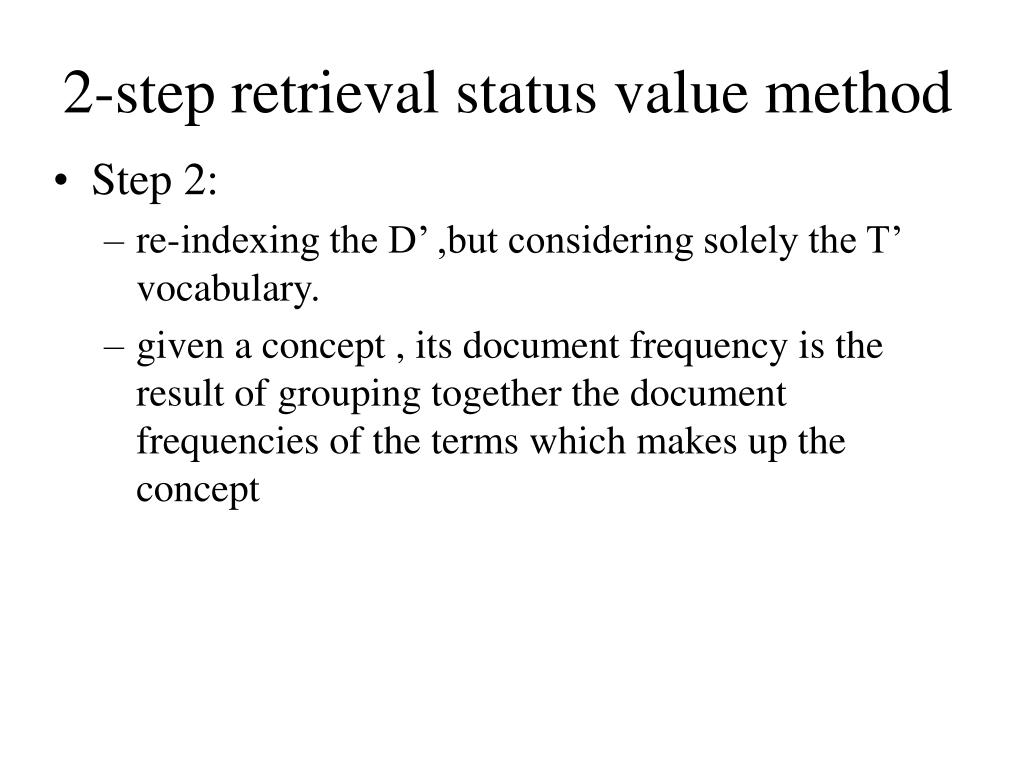 2-step retrieval status value method

• Step 2:
– re-indexing the D’ ,but considering solely the T’ vocabulary.
– given a concept , its document frequency is the result of grouping together the document frequencies of the terms which makes up the concept